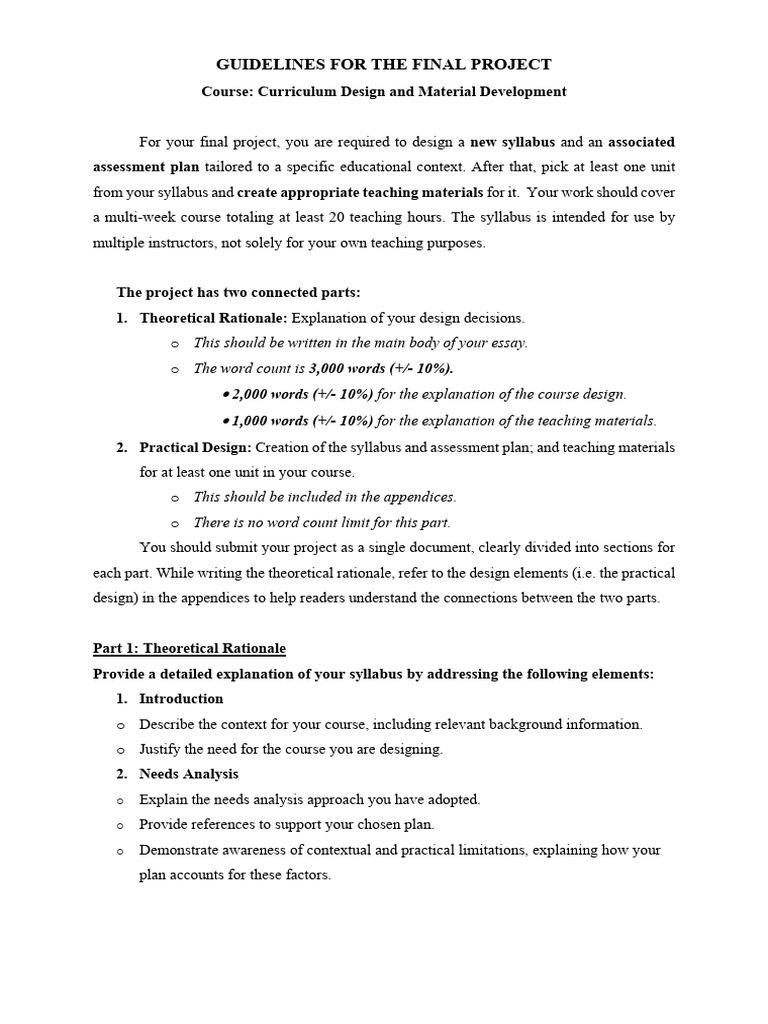 GUIDELINES FOR THE FINAL PROJECT

Course: Curriculum Design and Material Development

For your final project, you are required to design a new syllabus and an associated assessment plan tailored to a specific educational context. After that, pick at least one unit from your syllabus and create appropriate teaching materials for it. Your work should cover a multi-week course totaling at least 20 teaching hours. The syllabus is intended for use by multiple instructors, not solely for your own teaching purposes.

The project has two connected parts:

1. Theoretical Rationale: Explanation of your design decisions.
 o This should be written in the main body of your essay.
 o The word count is 3,000 words (+/- 10%).
  • 2,000 words (+/- 10%) for the explanation of the course design.
  • 1,000 words (+/- 10%) for the explanation of the teaching materials.
2. Practical Design: Creation of the syllabus and assessment plan; and teaching materials for at least one unit in your course.
 o This should be included in the appendices.
 o There is no word count limit for this part.

You should submit your project as a single document, clearly divided into sections for each part. While writing the theoretical rationale, refer to the design elements (i.e. the practical design) in the appendices to help readers understand the connections between the two parts.

Part 1: Theoretical Rationale

Provide a detailed explanation of your syllabus by addressing the following elements:

1. Introduction
o Describe the context for your course, including relevant background information.
o Justify the need for the course you are designing.
2. Needs Analysis
o Explain the needs analysis approach you have adopted.
o Provide references to support your chosen plan.
o Demonstrate awareness of contextual and practical limitations, explaining how your plan accounts for these factors.